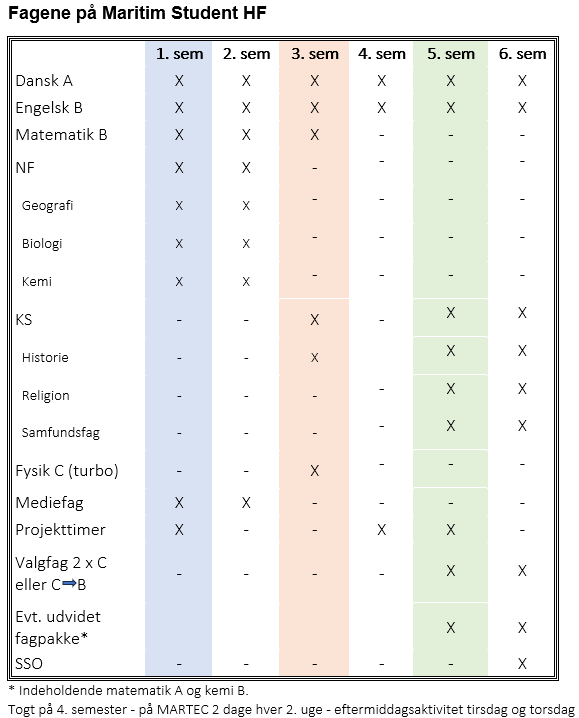 Fagene på Maritim Student HF

|  | 1. sem | 2. sem | 3. sem | 4. sem | 5. sem | 6. sem |
|---|---|---|---|---|---|---|
| Dansk A | X | X | X | X | X | X |
| Engelsk B | X | X | X | X | X | X |
| Matematik B | X | X | X | - | - | - |
| NF | X | X | - | - | - | - |
| Geografi | X | X | - | - | - | - |
| Biologi | X | X | - | - | - | - |
| Kemi | X | X | - | - | - | - |
| KS | - | - | X | - | X | X |
| Historie | - | - | X |  | X | X |
| Religion | - | - | - | - | X | X |
| Samfundsfag | - | - | - | - | X | X |
| Fysik C (turbo) | - | - | X | - | - | - |
| Mediefag | X | X | - | - | - | - |
| Projekttimer | X | - | - | X | X | - |
| Valgfag 2 x C eller C⇒B | - | - | - | - | X | X |
| Evt. udvidet fagpakke* |  |  |  |  | X | X |
| SSO | - | - | - | - | - | X |

* Indeholdende matematik A og kemi B.
Togt på 4. semester - på MARTEC 2 dage hver 2. uge - eftermiddagsaktivitet tirsdag og torsdag